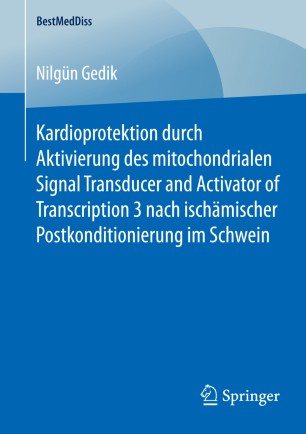 BestMedDiss

Nilgün Gedik

Kardioprotektion durch Aktivierung des mitochondrialen Signal Transducer and Activator of Transcription 3 nach ischämischer Postkonditionierung im Schwein

Springer